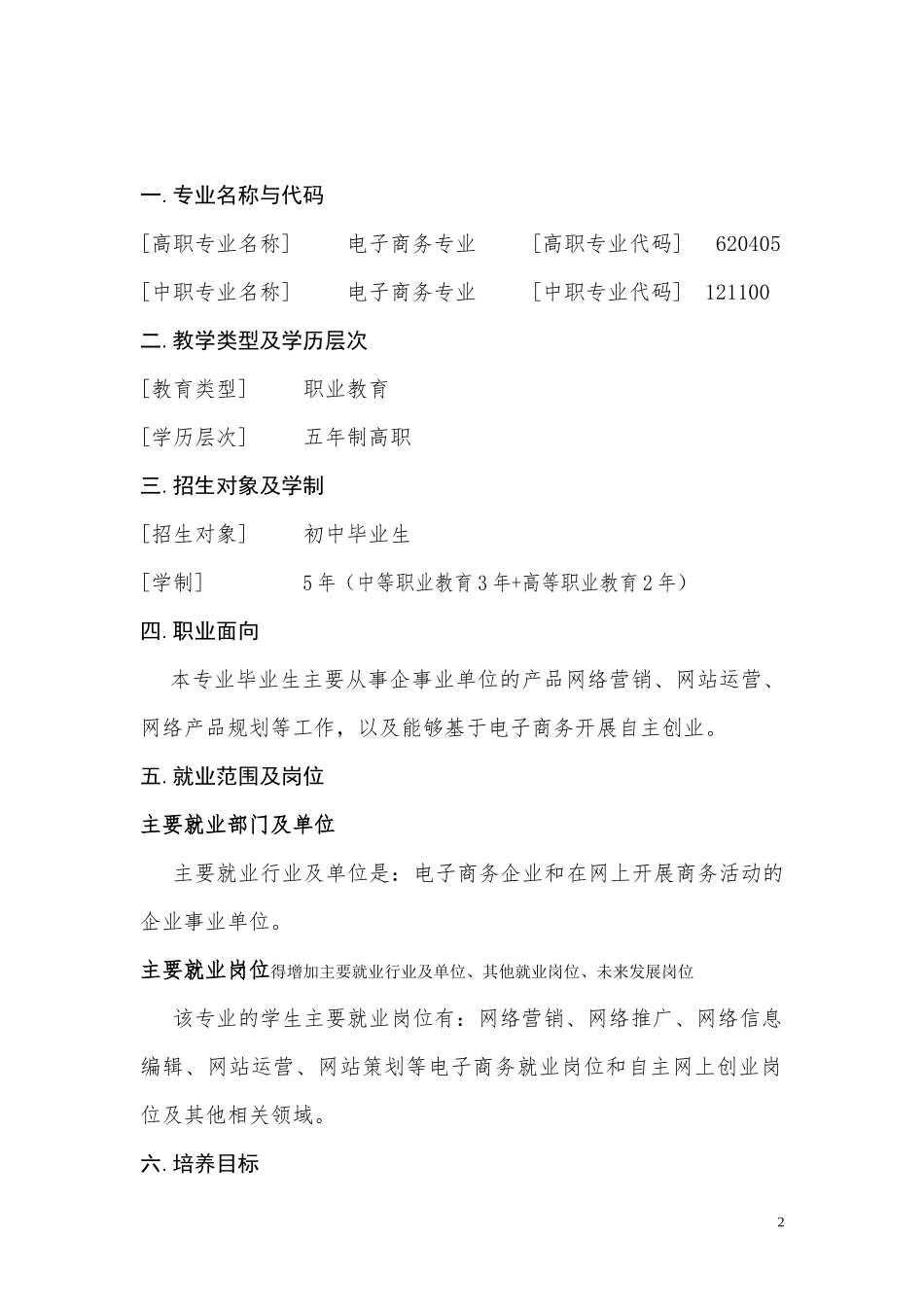 一.专业名称与代码

[高职专业名称]　　电子商务专业　　[高职专业代码]　620405

[中职专业名称]　　电子商务专业　　[中职专业代码]　121100

二.教学类型及学历层次

[教育类型]　　职业教育

[学历层次]　　五年制高职

三.招生对象及学制

[招生对象]　　初中毕业生

[学制]　　5年（中等职业教育3年+高等职业教育2年）

四.职业面向

本专业毕业生主要从事企事业单位的产品网络营销、网站运营、网络产品规划等工作，以及能够基于电子商务开展自主创业。

五.就业范围及岗位

主要就业部门及单位

主要就业行业及单位是：电子商务企业和在网上开展商务活动的企业事业单位。

主要就业岗位得增加主要就业行业及单位、其他就业岗位、未来发展岗位

该专业的学生主要就业岗位有：网络营销、网络推广、网络信息编辑、网站运营、网站策划等电子商务就业岗位和自主网上创业岗位及其他相关领域。

六.培养目标

2